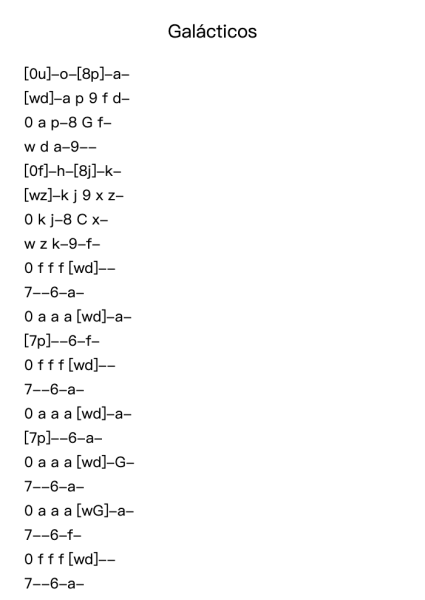 Galácticos

[0u]–o–[8p]–a–

[wd]–a p 9 f d–

0 a p–8 G f–

w d a–9––

[0f]–h–[8j]–k–

[wz]–k j 9 x z–

0 k j–8 C x–

w z k–9–f–

0 f f f [wd]––

7––6–a–

0 a a a [wd]–a–

[7p]––6–f–

0 f f f [wd]––

7––6–a–

0 a a a [wd]–a–

[7p]––6–a–

0 a a a [wd]–G–

7––6–a–

0 a a a [wG]–a–

7––6–f–

0 f f f [wd]––

7––6–a–